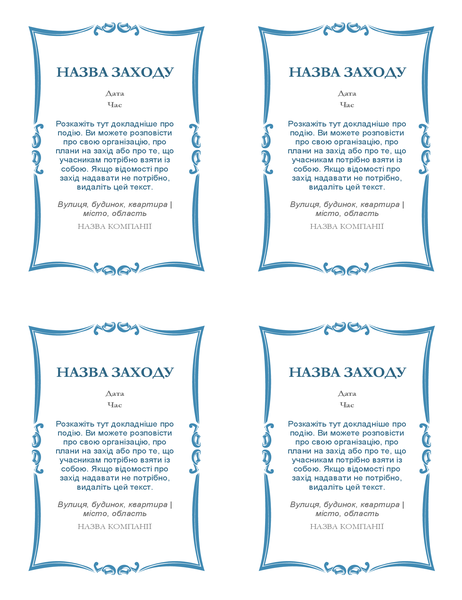 НАЗВА ЗАХОДУ

Дата

Час

Розкажіть тут докладніше про подію. Ви можете розповісти про свою організацію, про плани на захід або про те, що учасникам потрібно взяти із собою. Якщо відомості про захід надавати не потрібно, видаліть цей текст.

Вулиця, будинок, квартира | місто, область

НАЗВА КОМПАНІЇ

НАЗВА ЗАХОДУ

Дата

Час

Розкажіть тут докладніше про подію. Ви можете розповісти про свою організацію, про плани на захід або про те, що учасникам потрібно взяти із собою. Якщо відомості про захід надавати не потрібно, видаліть цей текст.

Вулиця, будинок, квартира | місто, область

НАЗВА КОМПАНІЇ

НАЗВА ЗАХОДУ

Дата

Час

Розкажіть тут докладніше про подію. Ви можете розповісти про свою організацію, про плани на захід або про те, що учасникам потрібно взяти із собою. Якщо відомості про захід надавати не потрібно, видаліть цей текст.

Вулиця, будинок, квартира | місто, область

НАЗВА КОМПАНІЇ

НАЗВА ЗАХОДУ

Дата

Час

Розкажіть тут докладніше про подію. Ви можете розповісти про свою організацію, про плани на захід або про те, що учасникам потрібно взяти із собою. Якщо відомості про захід надавати не потрібно, видаліть цей текст.

Вулиця, будинок, квартира | місто, область

НАЗВА КОМПАНІЇ